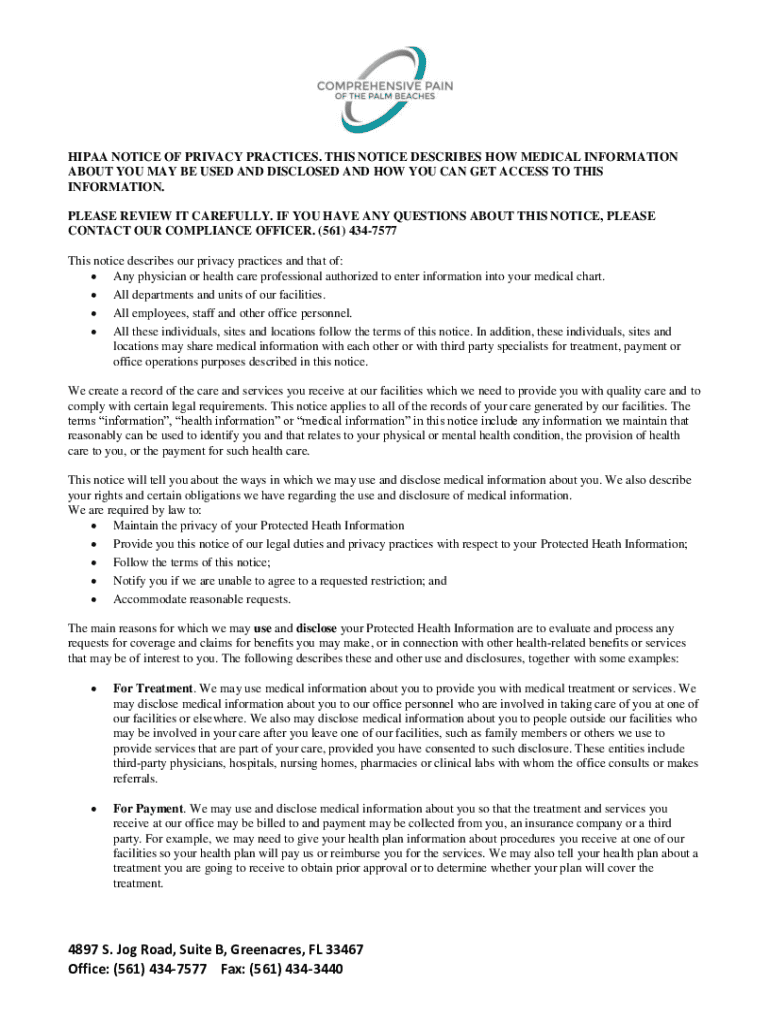 COMPREHENSIVE PAIN
OF THE PALM BEACHES

HIPAA NOTICE OF PRIVACY PRACTICES. THIS NOTICE DESCRIBES HOW MEDICAL INFORMATION ABOUT YOU MAY BE USED AND DISCLOSED AND HOW YOU CAN GET ACCESS TO THIS INFORMATION.

PLEASE REVIEW IT CAREFULLY. IF YOU HAVE ANY QUESTIONS ABOUT THIS NOTICE, PLEASE CONTACT OUR COMPLIANCE OFFICER. (561) 434-7577

This notice describes our privacy practices and that of:
• Any physician or health care professional authorized to enter information into your medical chart.
• All departments and units of our facilities.
• All employees, staff and other office personnel.
• All these individuals, sites and locations follow the terms of this notice. In addition, these individuals, sites and locations may share medical information with each other or with third party specialists for treatment, payment or office operations purposes described in this notice.

We create a record of the care and services you receive at our facilities which we need to provide you with quality care and to comply with certain legal requirements. This notice applies to all of the records of your care generated by our facilities. The terms "information", "health information" or "medical information" in this notice include any information we maintain that reasonably can be used to identify you and that relates to your physical or mental health condition, the provision of health care to you, or the payment for such health care.

This notice will tell you about the ways in which we may use and disclose medical information about you. We also describe your rights and certain obligations we have regarding the use and disclosure of medical information.
We are required by law to:
• Maintain the privacy of your Protected Heath Information
• Provide you this notice of our legal duties and privacy practices with respect to your Protected Heath Information;
• Follow the terms of this notice;
• Notify you if we are unable to agree to a requested restriction; and
• Accommodate reasonable requests.

The main reasons for which we may use and disclose your Protected Health Information are to evaluate and process any requests for coverage and claims for benefits you may make, or in connection with other health-related benefits or services that may be of interest to you. The following describes these and other use and disclosures, together with some examples:

• For Treatment. We may use medical information about you to provide you with medical treatment or services. We may disclose medical information about you to our office personnel who are involved in taking care of you at one of our facilities or elsewhere. We also may disclose medical information about you to people outside our facilities who may be involved in your care after you leave one of our facilities, such as family members or others we use to provide services that are part of your care, provided you have consented to such disclosure. These entities include third-party physicians, hospitals, nursing homes, pharmacies or clinical labs with whom the office consults or makes referrals.

• For Payment. We may use and disclose medical information about you so that the treatment and services you receive at our office may be billed to and payment may be collected from you, an insurance company or a third party. For example, we may need to give your health plan information about procedures you receive at one of our facilities so your health plan will pay us or reimburse you for the services. We may also tell your health plan about a treatment you are going to receive to obtain prior approval or to determine whether your plan will cover the treatment.

4897 S. Jog Road, Suite B, Greenacres, FL 33467
Office: (561) 434-7577 Fax: (561) 434-3440